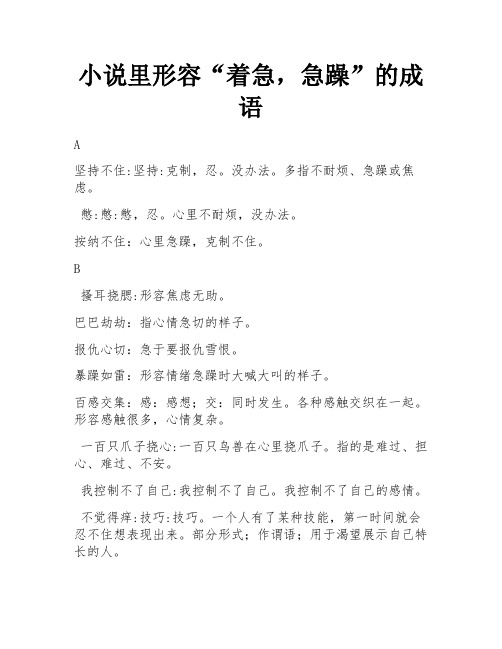 小说里形容“着急，急躁”的成语

A

坚持不住:坚持:克制，忍。没办法。多指不耐烦、急躁或焦虑。

憋:憋:憋，忍。心里不耐烦，没办法。

按纳不住：心里急躁，克制不住。

B

搔耳挠腮:形容焦虑无助。

巴巴劫劫：指心情急切的样子。

报仇心切：急于要报仇雪恨。

暴躁如雷：形容情绪急躁时大喊大叫的样子。

百感交集：感：感想；交：同时发生。各种感触交织在一起。形容感触很多，心情复杂。

一百只爪子挠心:一百只鸟兽在心里挠爪子。指的是难过、担心、难过、不安。

我控制不了自己:我控制不了自己。我控制不了自己的感情。

不觉得痒:技巧:技巧。一个人有了某种技能，第一时间就会忍不住想表现出来。部分形式；作谓语；用于渴望展示自己特长的人。